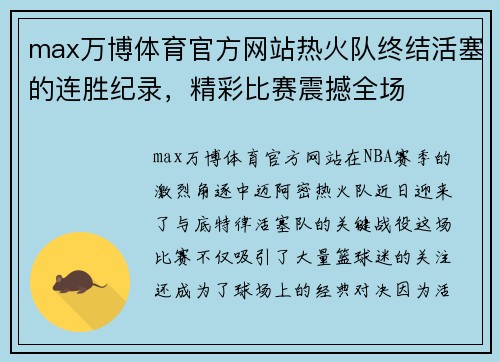 max万博体育官方网站热火队终结活塞的连胜纪录，精彩比赛震撼全场

max万博体育官方网站在NBA赛季的激烈角逐中迈阿密热火队近日迎来了与底特律活塞队的关键战役这场比赛不仅吸引了大量篮球迷的关注还成为了球场上的经典对决因为活